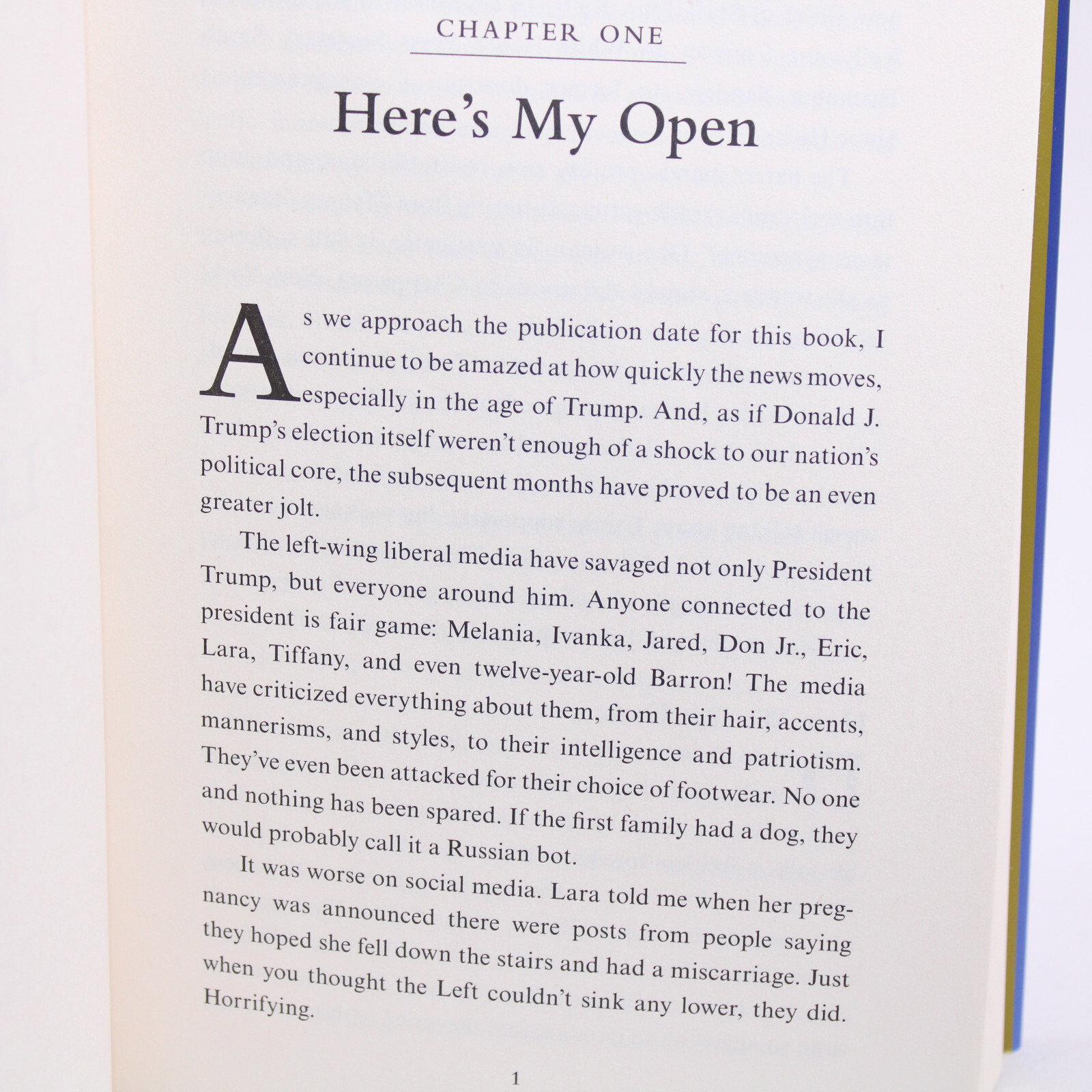 CHAPTER ONE

Here's My Open

As we approach the publication date for this book, I continue to be amazed at how quickly the news moves, especially in the age of Trump. And, as if Donald J. Trump's election itself weren't enough of a shock to our nation's political core, the subsequent months have proved to be an even greater jolt.

The left-wing liberal media have savaged not only President Trump, but everyone around him. Anyone connected to the president is fair game: Melania, Ivanka, Jared, Don Jr., Eric, Lara, Tiffany, and even twelve-year-old Barron! The media have criticized everything about them, from their hair, accents, mannerisms, and styles, to their intelligence and patriotism. They've even been attacked for their choice of footwear. No one and nothing has been spared. If the first family had a dog, they would probably call it a Russian bot.

It was worse on social media. Lara told me when her pregnancy was announced there were posts from people saying they hoped she fell down the stairs and had a miscarriage. Just when you thought the Left couldn't sink any lower, they did. Horrifying.

1